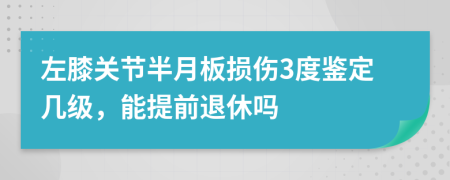 左膝关节半月板损伤3度鉴定几级，能提前退休吗